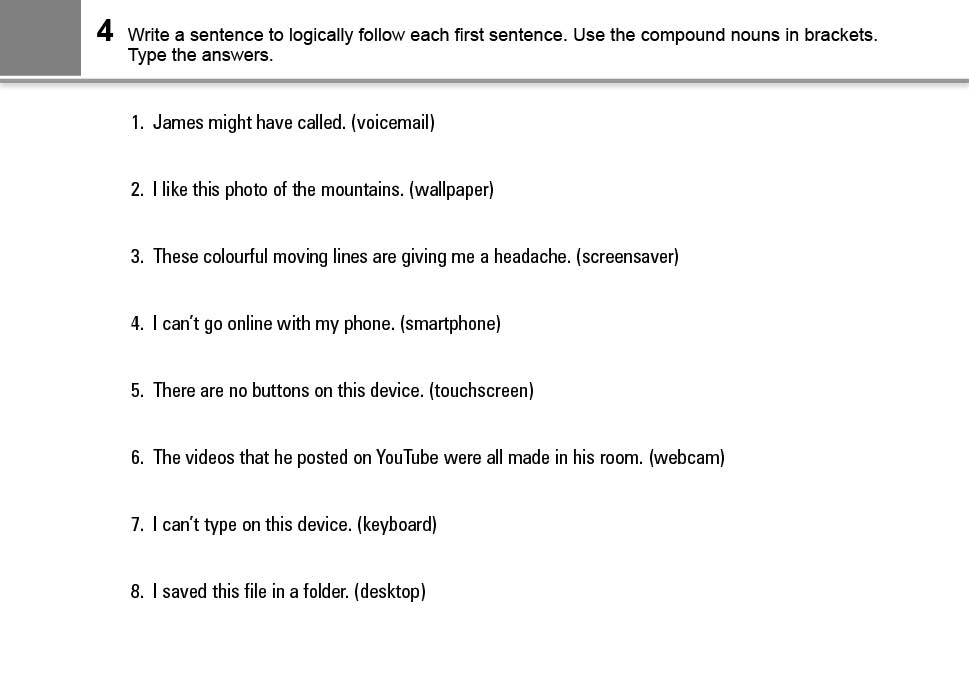 4 Write a sentence to logically follow each first sentence. Use the compound nouns in brackets. Type the answers.

1. James might have called. (voicemail)

2. I like this photo of the mountains. (wallpaper)

3. These colourful moving lines are giving me a headache. (screensaver)

4. I can't go online with my phone. (smartphone)

5. There are no buttons on this device. (touchscreen)

6. The videos that he posted on YouTube were all made in his room. (webcam)

7. I can't type on this device. (keyboard)

8. I saved this file in a folder. (desktop)